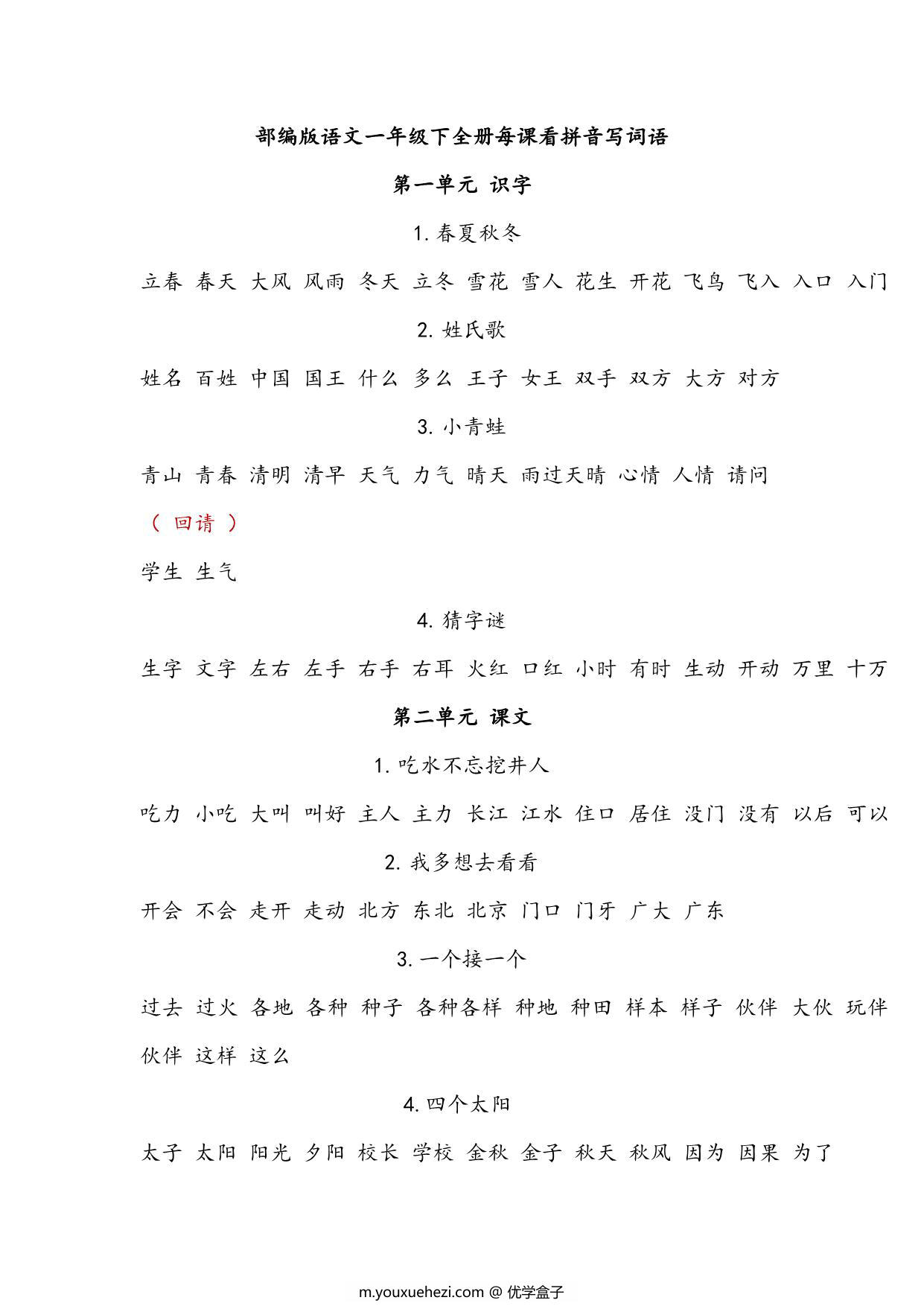 部编版语文一年级下全册每课看拼音写词语

第一单元 识字

1. 春夏秋冬

立春 春天 大风 风雨 冬天 立冬 雪花 雪人 花生 开花 飞鸟 飞入 入口 入门

2. 姓氏歌

姓名 百姓 中国 国王 什么 多么 王子 女王 双手 双方 大方 对方

3. 小青蛙

青山 青春 清明 清早 天气 力气 晴天 雨过天晴 心情 人情 请问

（ 回请 ）

学生 生气

4. 猜字谜

生字 文字 左右 左手 右手 右耳 火红 口红 小时 有时 生动 开动 万里 十万

第二单元 课文

1. 吃水不忘挖井人

吃力 小吃 大叫 叫好 主人 主力 长江 江水 住口 居住 没门 没有 以后 可以

2. 我多想去看看

开会 不会 走开 走动 北方 东北 北京 门口 门牙 广大 广东

3. 一个接一个

过去 过火 各地 各种 种子 各种各样 种地 种田 样本 样子 伙伴 大伙 玩伴 伙伴 这样 这么

4. 四个太阳

太子 太阳 阳光 夕阳 校长 学校 金秋 金子 秋天 秋风 因为 因果 为了

m.youxuehezi.com @ 优学盒子